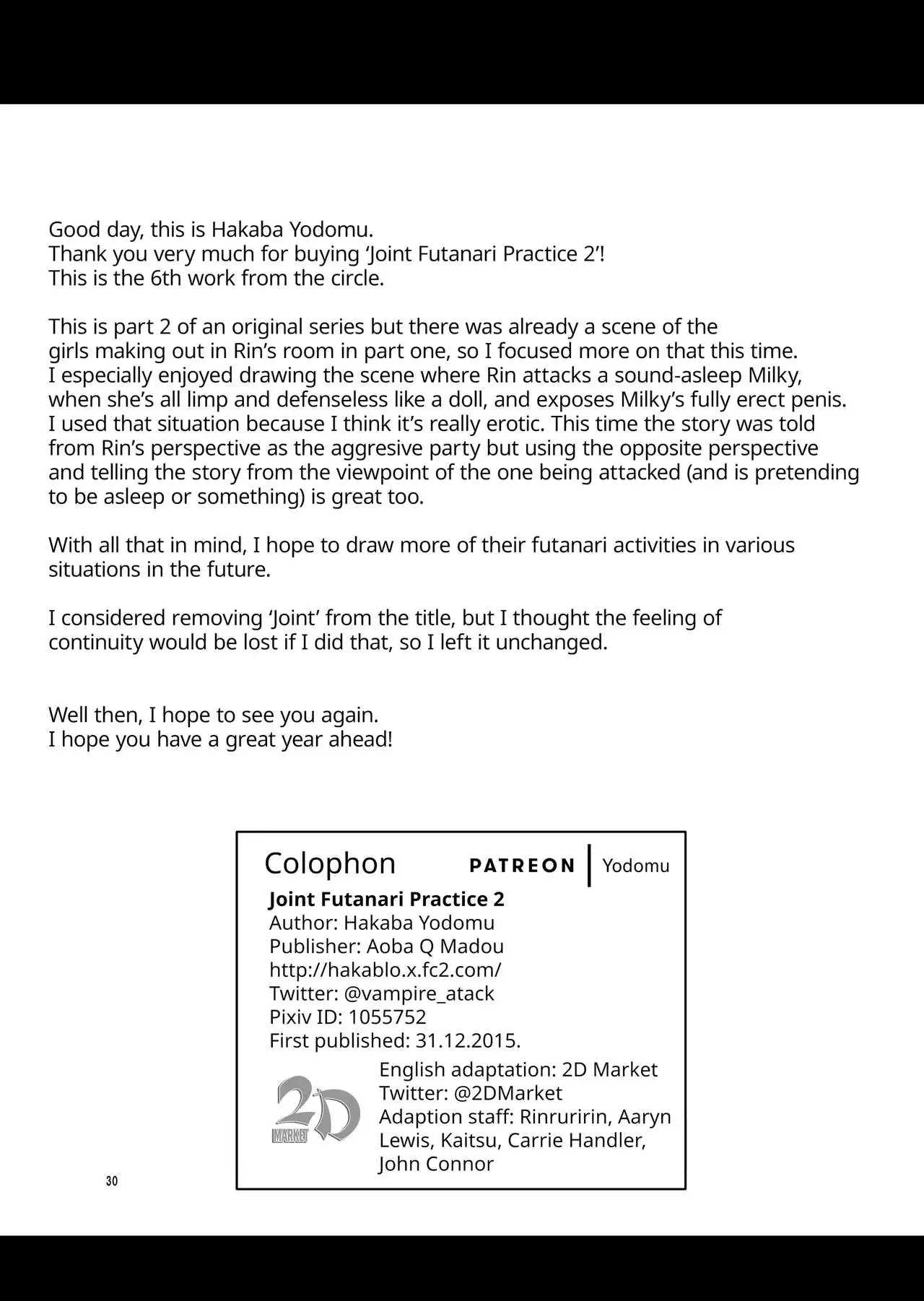 Good day, this is Hakaba Yodomu.
Thank you very much for buying 'Joint Futanari Practice 2'!
This is the 6th work from the circle.

This is part 2 of an original series but there was already a scene of the girls making out in Rin's room in part one, so I focused more on that this time. I especially enjoyed drawing the scene where Rin attacks a sound-asleep Milky, when she's all limp and defenseless like a doll, and exposes Milky's fully erect penis. I used that situation because I think it's really erotic. This time the story was told from Rin's perspective as the aggresive party but using the opposite perspective and telling the story from the viewpoint of the one being attacked (and is pretending to be asleep or something) is great too.

With all that in mind, I hope to draw more of their futanari activities in various situations in the future.

I considered removing 'Joint' from the title, but I thought the feeling of continuity would be lost if I did that, so I left it unchanged.

Well then, I hope to see you again.
I hope you have a great year ahead!

Colophon
PATREON | Yodomu
Joint Futanari Practice 2
Author: Hakaba Yodomu
Publisher: Aoba Q Madou
http://hakablo.x.fc2.com/
Twitter: @vampire_atack
Pixiv ID: 1055752
First published: 31.12.2015.
2D MARKET
English adaptation: 2D Market
Twitter: @2DMarket
Adaption staff: Rinruririn, Aaryn Lewis, Kaitsu, Carrie Handler, John Connor

30